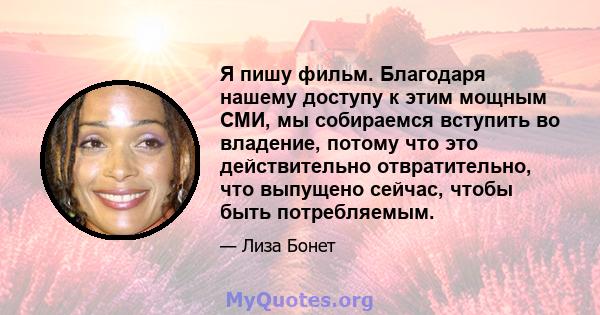 Я пишу фильм. Благодаря нашему доступу к этим мощным СМИ, мы собираемся вступить во владение, потому что это действительно отвратительно, что выпущено сейчас, чтобы быть потребляемым.

— Лиза Бонет

MyQuotes.org